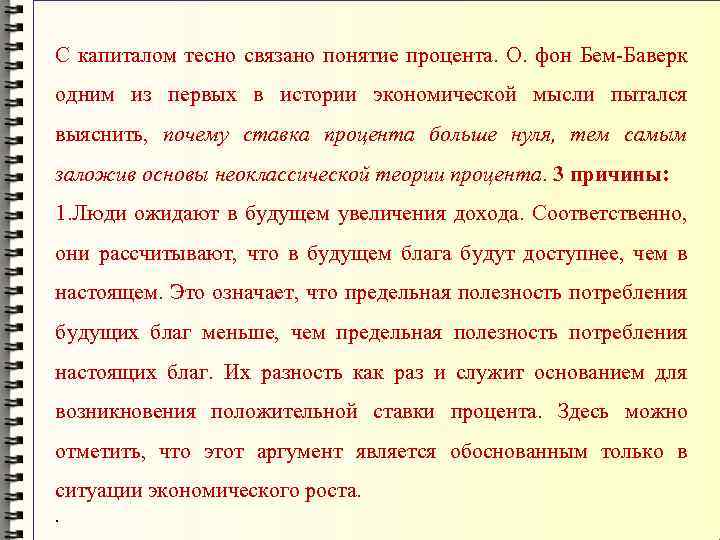 С капиталом тесно связано понятие процента. О. фон Бем-Баверк одним из первых в истории экономической мысли пытался выяснить, почему ставка процента больше нуля, тем самым заложив основы неоклассической теории процента. 3 причины:

1.Люди ожидают в будущем увеличения дохода. Соответственно, они рассчитывают, что в будущем блага будут доступнее, чем в настоящем. Это означает, что предельная полезность потребления будущих благ меньше, чем предельная полезность потребления настоящих благ. Их разность как раз и служит основанием для возникновения положительной ставки процента. Здесь можно отметить, что этот аргумент является обоснованным только в ситуации экономического роста.

.